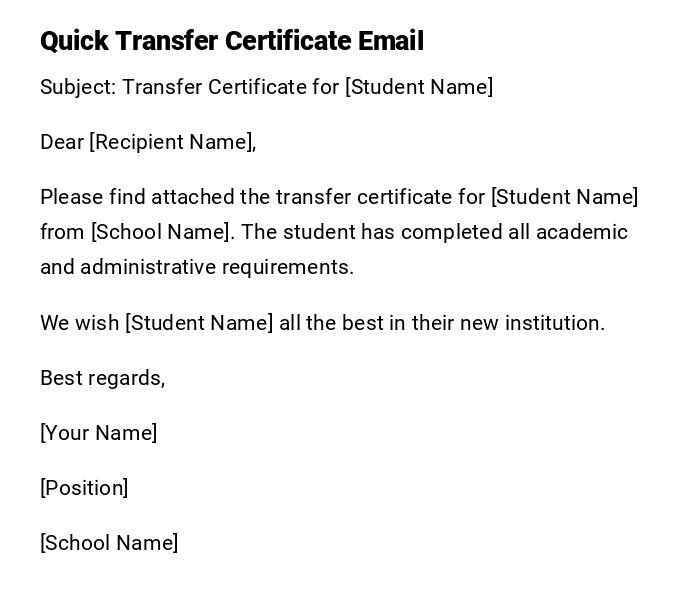 Quick Transfer Certificate Email

Subject: Transfer Certificate for [Student Name]

Dear [Recipient Name],

Please find attached the transfer certificate for [Student Name] from [School Name]. The student has completed all academic and administrative requirements.

We wish [Student Name] all the best in their new institution.

Best regards,

[Your Name]

[Position]

[School Name]